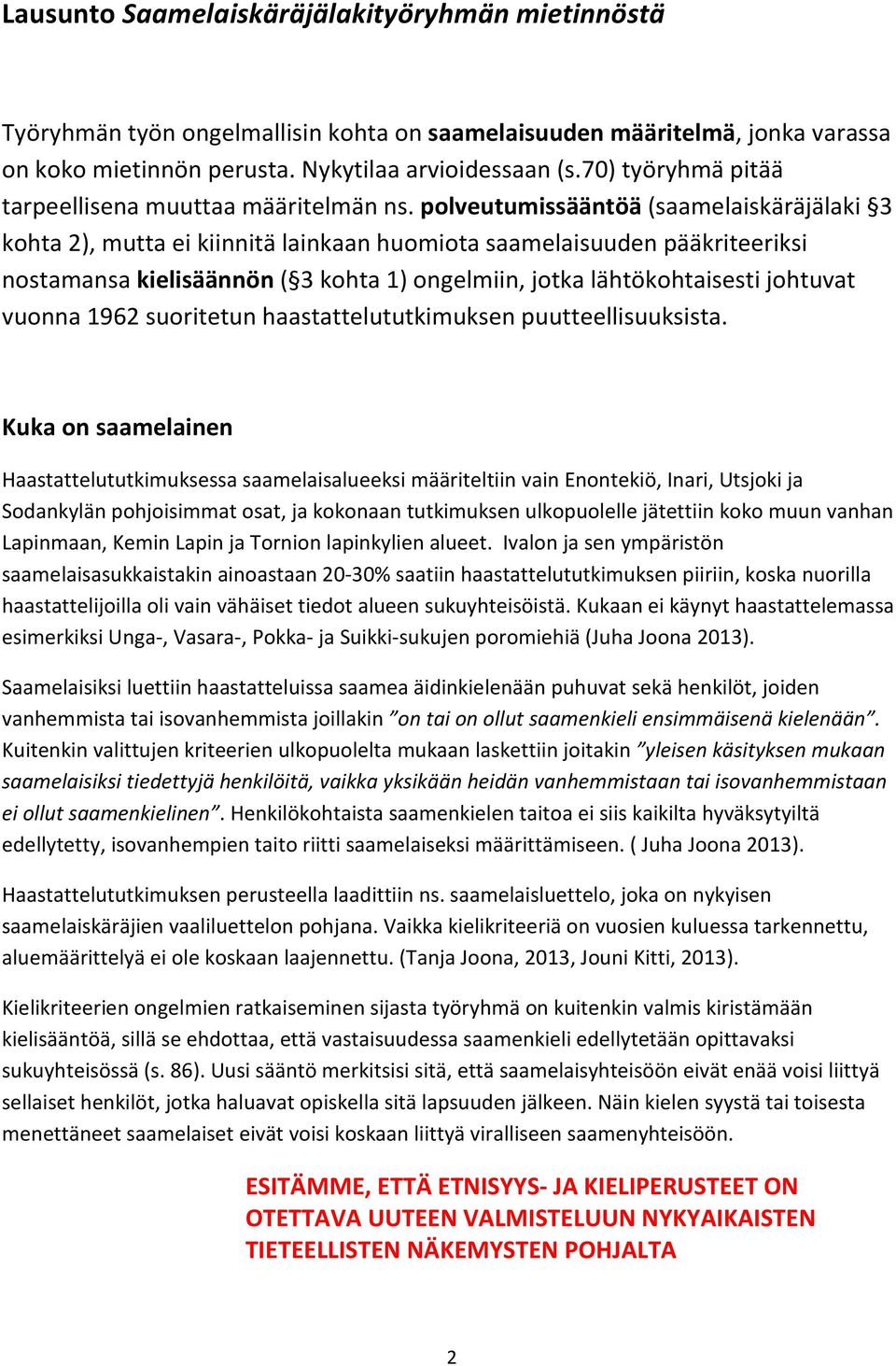 Lausunto Saamelaiskäräjälakityöryhmän mietinnöstä

Työryhmän työn ongelmallisin kohta on saamelaisuuden määritelmä, jonka varassa on koko mietinnön perusta. Nykytilaa arvioidessaan (s.70) työryhmä pitää tarpeellisena muuttaa määritelmän ns. polveutumissääntöä (saamelaiskäräjälaki §3 kohta 2), mutta ei kiinnitä lainkaan huomiota saamelaisuuden pääkriteeriksi nostamansa kielisäännön (§3 kohta 1) ongelmiin, jotka lähtökohtaisesti johtuvat vuonna 1962 suoritetun haastattelututkimuksen puutteellisuuksista.

Kuka on saamelainen

Haastattelututkimuksessa saamelaisalueeksi määriteltiin vain Enontekiö, Inari, Utsjoki ja Sodankylän pohjoisimmat osat, ja kokonaan tutkimuksen ulkopuolelle jätettiin koko muun vanhan Lapinmaan, Kemin Lapin ja Tornion lapinkylien alueet. Ivalon ja sen ympäristön saamelaisasukkaistakin ainoastaan 20-30% saatiin haastattelututkimuksen piiriin, koska nuorilla haastattelijoilla oli vain vähäiset tiedot alueen sukuyhteisöistä. Kukaan ei käynyt haastattelemassa esimerkiksi Unga-, Vasara-, Pokka- ja Suikki-sukujen poromiehiä (Juha Joona 2013).

Saamelaisiksi luettiin haastatteluissa saamea äidinkielenään puhuvat sekä henkilöt, joiden vanhemmista tai isovanhemmista joillakin ”on tai on ollut saamenkieli ensimmäisenä kielenään”. Kuitenkin valittujen kriteerien ulkopuolelta mukaan laskettiin joitakin ”yleisen käsityksen mukaan saamelaisiksi tiedettyjä henkilöitä, vaikka yksikään heidän vanhemmistaan tai isovanhemmistaan ei ollut saamenkielinen”. Henkilökohtaista saamenkielen taitoa ei siis kaikilta hyväksytyiltä edellytetty, isovanhempien taito riitti saamelaiseksi määrittämiseen. ( Juha Joona 2013).

Haastattelututkimuksen perusteella laadittiin ns. saamelaisluettelo, joka on nykyisen saamelaiskäräjien vaaliluettelon pohjana. Vaikka kielikriteeriä on vuosien kuluessa tarkennettu, aluemäärittelyä ei ole koskaan laajennettu. (Tanja Joona, 2013, Jouni Kitti, 2013).

Kielikriteerien ongelmien ratkaiseminen sijasta työryhmä on kuitenkin valmis kiristämään kielisääntöä, sillä se ehdottaa, että vastaisuudessa saamenkieli edellytetään opittavaksi sukuyhteisössä (s. 86). Uusi sääntö merkitsisi sitä, että saamelaisyhteisöön eivät enää voisi liittyä sellaiset henkilöt, jotka haluavat opiskella sitä lapsuuden jälkeen. Näin kielen syystä tai toisesta menettäneet saamelaiset eivät voisi koskaan liittyä viralliseen saamenyhteisöön.

ESITÄMME, ETTÄ ETNISYYS- JA KIELIPERUSTEET ON OTETTAVA UUTEEN VALMISTELUUN NYKYAIKAISTEN TIETEELLISTEN NÄKEMYSTEN POHJALTA

2